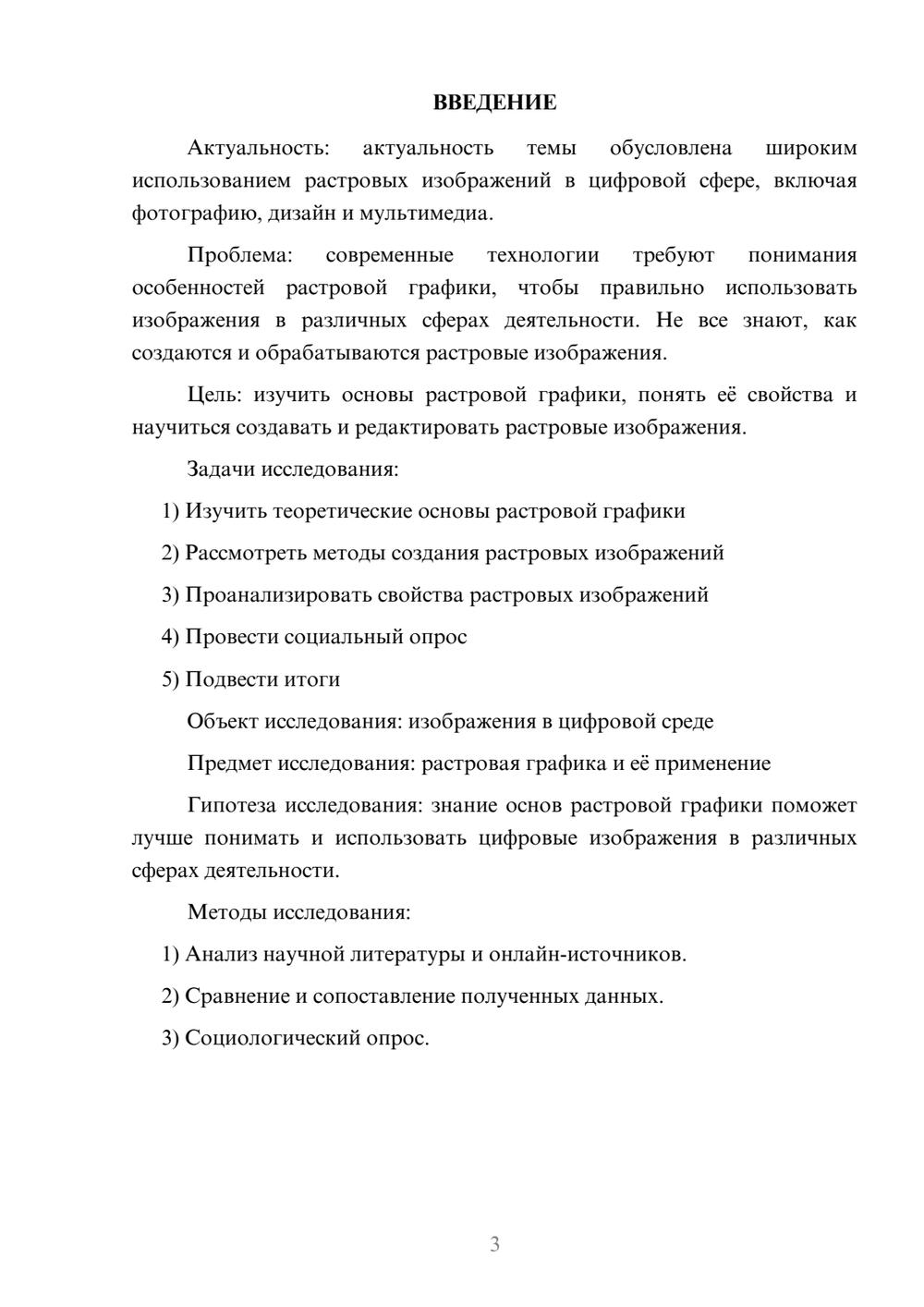 ВВЕДЕНИЕ

Актуальность: актуальность темы обусловлена широким использованием растровых изображений в цифровой сфере, включая фотографию, дизайн и мультимедиа.

Проблема: современные технологии требуют понимания особенностей растровой графики, чтобы правильно использовать изображения в различных сферах деятельности. Не все знают, как создаются и обрабатываются растровые изображения.

Цель: изучить основы растровой графики, понять её свойства и научиться создавать и редактировать растровые изображения.

Задачи исследования:

1) Изучить теоретические основы растровой графики

2) Рассмотреть методы создания растровых изображений

3) Проанализировать свойства растровых изображений

4) Провести социальный опрос

5) Подвести итоги

Объект исследования: изображения в цифровой среде

Предмет исследования: растровая графика и её применение

Гипотеза исследования: знание основ растровой графики поможет лучше понимать и использовать цифровые изображения в различных сферах деятельности.

Методы исследования:

1) Анализ научной литературы и онлайн-источников.

2) Сравнение и сопоставление полученных данных.

3) Социологический опрос.

3